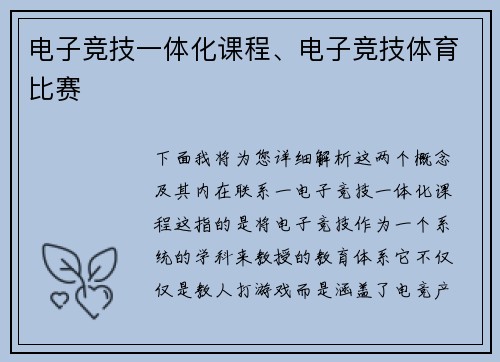 电子竞技一体化课程、电子竞技体育比赛

下面我将为您详细解析这两个概念及其内在联系一电子竞技一体化课程这指的是将电子竞技作为一个系统的学科来教授的教育体系它不仅仅是教人打游戏而是涵盖了电竞产